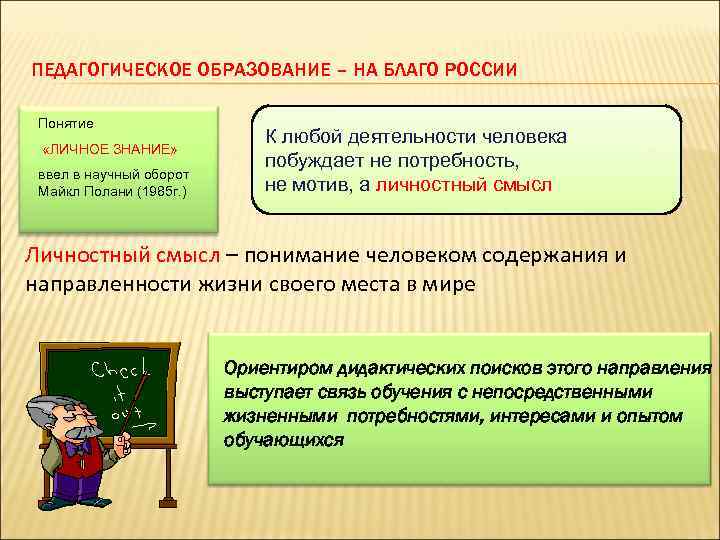 ПЕДАГОГИЧЕСКОЕ ОБРАЗОВАНИЕ – НА БЛАГО РОССИИ

Понятие

«ЛИЧНОЕ ЗНАНИЕ»

ввел в научный оборот Майкл Полани (1985г.)

К любой деятельности человека побуждает не потребность, не мотив, а личностный смысл

Личностный смысл – понимание человеком содержания и направленности жизни своего места в мире

Check it out

Ориентиром дидактических поисков этого направления выступает связь обучения с непосредственными жизненными потребностями, интересами и опытом обучающихся